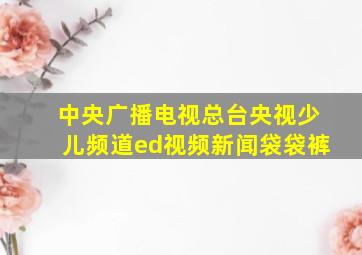 中央广播电视总台央视少儿频道ed视频新闻袋袋裤